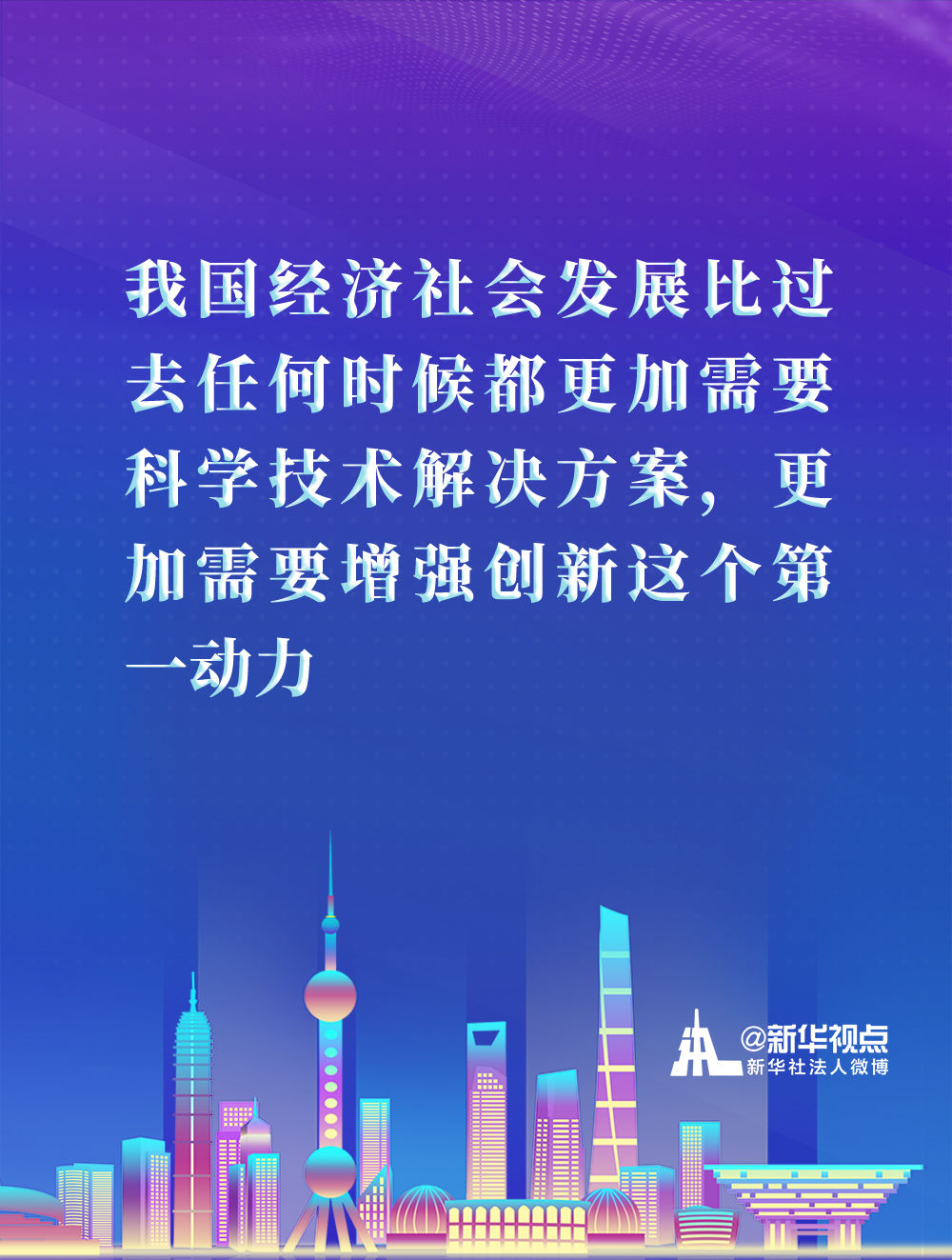 我国经济社会发展比过去任何时候都更加需要科学技术解决方案，更加需要增强创新这个第一动力

@新华视点
新华社法人微博